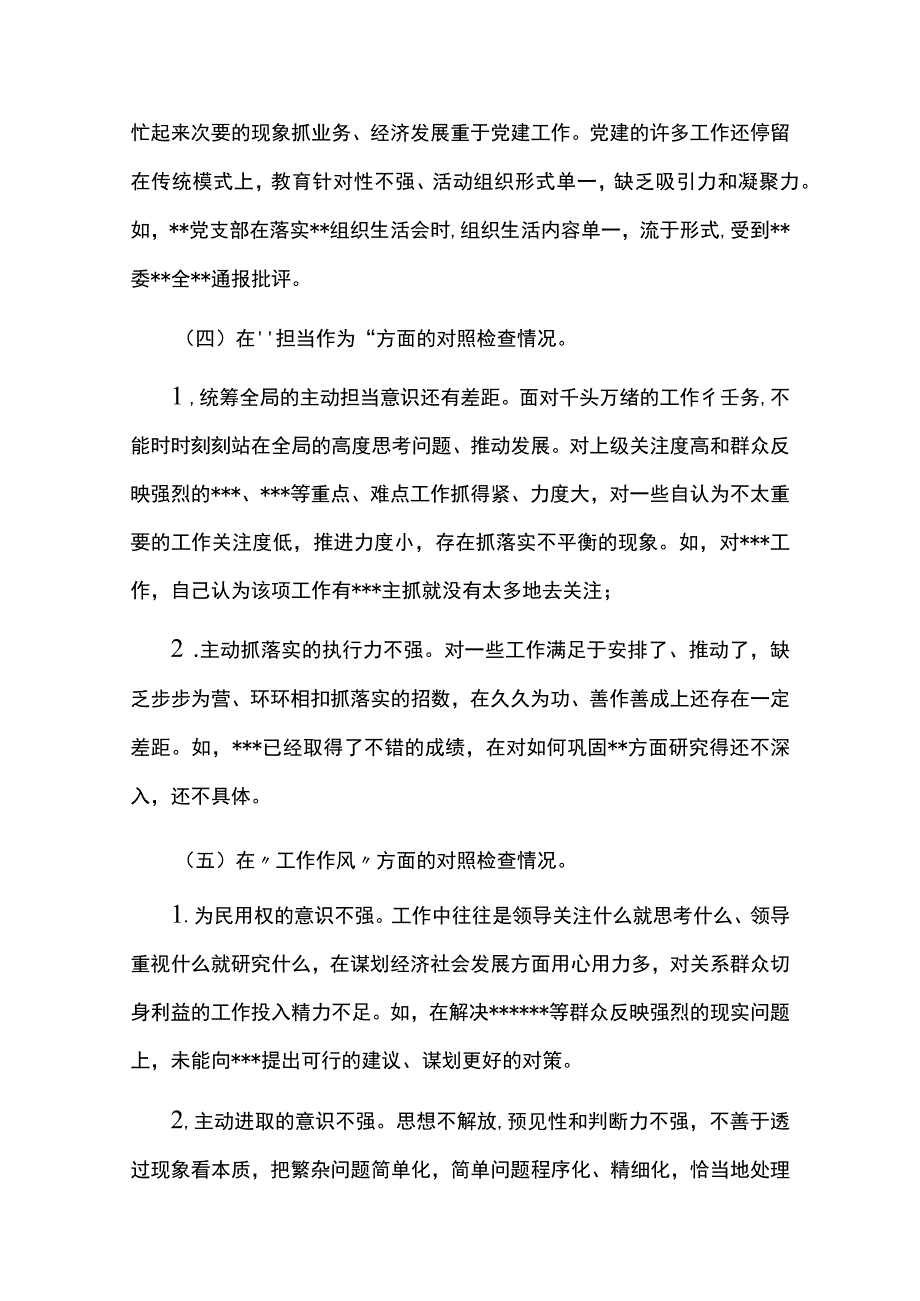 忙起来次要的现象抓业务、经济发展重于党建工作。党建的许多工作还停留在传统模式上，教育针对性不强、活动组织形式单一，缺乏吸引力和凝聚力。如，**党支部在落实**组织生活会时,组织生活内容单一，流于形式,受到**委**全**通报批评。

（四）在''担当作为“方面的对照检查情况。

1,统筹全局的主动担当意识还有差距。面对千头万绪的工作彳壬务,不能时时刻刻站在全局的高度思考问题、推动发展。对上级关注度高和群众反映强烈的***、***等重点、难点工作抓得紧、力度大，对一些自认为不太重要的工作关注度低，推进力度小，存在抓落实不平衡的现象。如，对***工作，自己认为该项工作有***主抓就没有太多地去关注；

2.主动抓落实的执行力不强。对一些工作满足于安排了、推动了，缺乏步步为营、环环相扣抓落实的招数，在久久为功、善作善成上还存在一定差距。如，***已经取得了不错的成绩，在对如何巩固**方面研究得还不深入，还不具体。

（五）在〃工作作风〃方面的对照检查情况。

1.为民用权的意识不强。工作中往往是领导关注什么就思考什么、领导重视什么就研究什么，在谋划经济社会发展方面用心用力多，对关系群众切身利益的工作投入精力不足。如，在解决******等群众反映强烈的现实问题上，未能向***提出可行的建议、谋划更好的对策。

2,主动进取的意识不强。思想不解放,预见性和判断力不强，不善于透过现象看本质，把繁杂问题简单化，简单问题程序化、精细化，恰当地处理